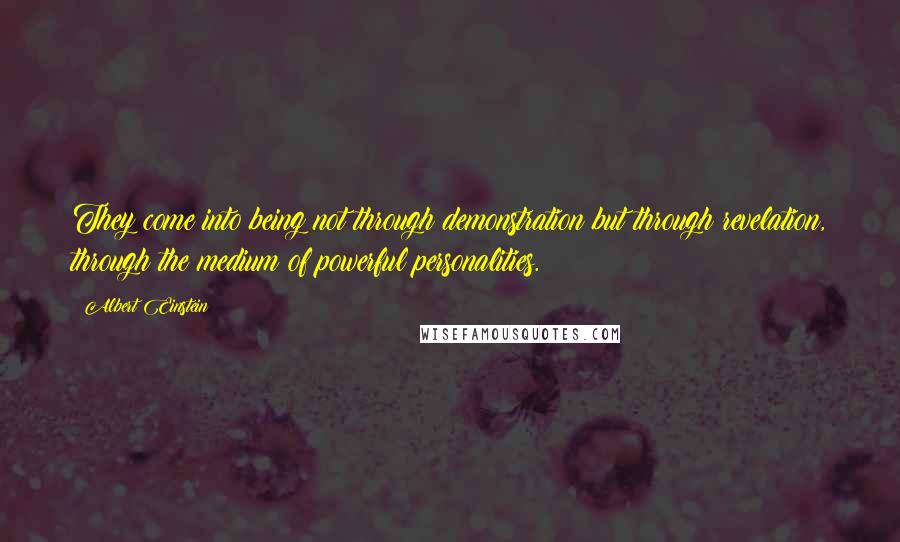 They come into being not through demonstration but through revelation, through the medium of powerful personalities.

Albert Einstein

WISEFAMOUSQUOTES.COM